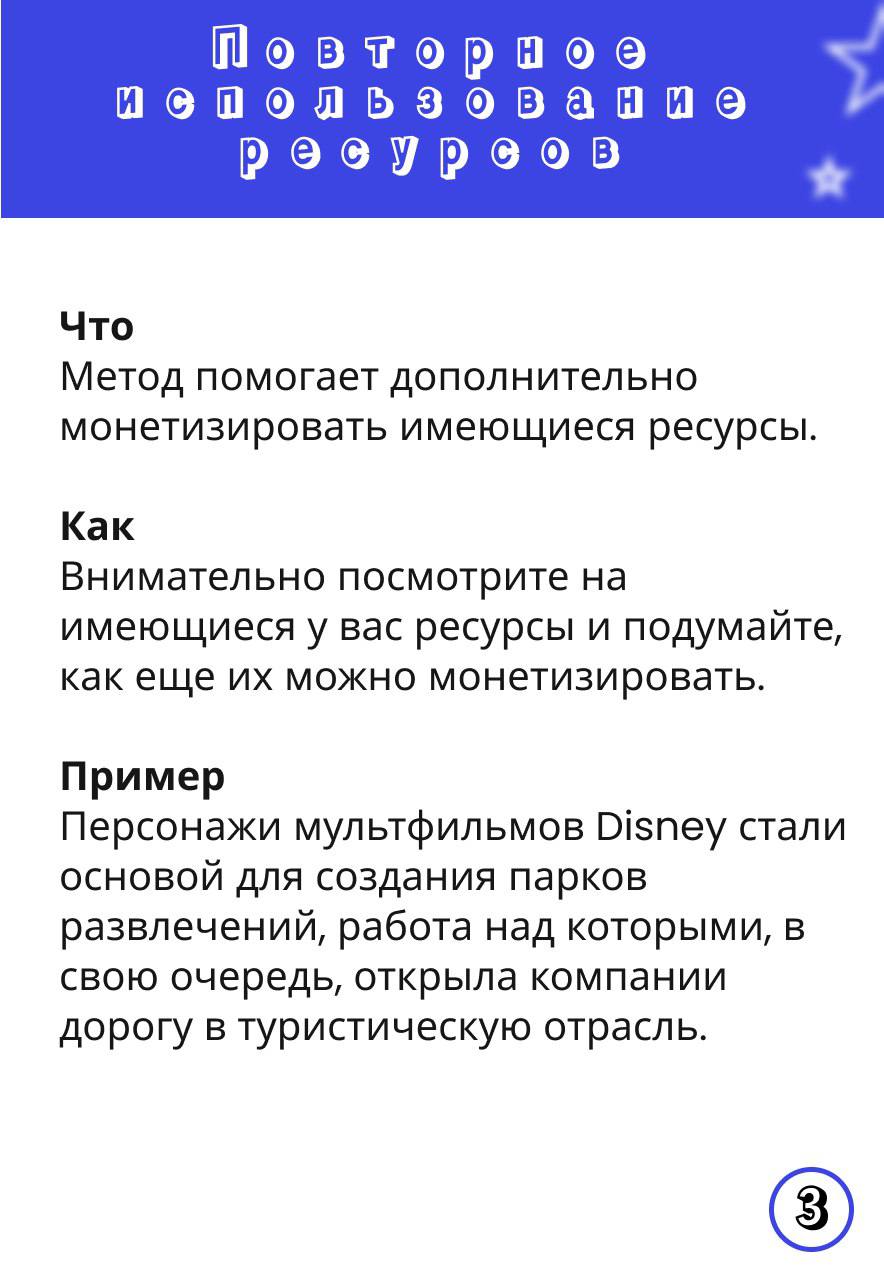 Повторное использование ресурсов

Что
Метод помогает дополнительно монетизировать имеющиеся ресурсы.

Как
Внимательно посмотрите на имеющиеся у вас ресурсы и подумайте, как еще их можно монетизировать.

Пример
Персонажи мультфильмов Disney стали основой для создания парков развлечений, работа над которыми, в свою очередь, открыла компании дорогу в туристическую отрасль.

3